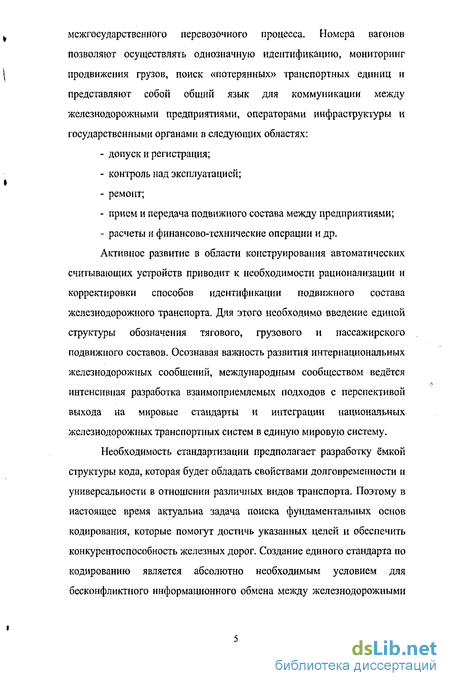 межгосударственного перевозочного процесса. Номера вагонов позволяют осуществлять однозначную идентификацию, мониторинг продвижения грузов, поиск «потерянных» транспортных единиц и представляют собой общий язык для коммуникации между железнодорожными предприятиями, операторами инфраструктуры и государственными органами в следующих областях:

- допуск и регистрация;
- контроль над эксплуатацией;
- ремонт;
- прием и передача подвижного состава между предприятиями;
- расчеты и финансово-технические операции и др.

Активное развитие в области конструирования автоматических считывающих устройств приводит к необходимости рационализации и корректировки способов идентификации подвижного состава железнодорожного транспорта. Для этого необходимо введение единой структуры обозначения тягового, грузового и пассажирского подвижного составов. Осознавая важность развития интернациональных железнодорожных сообщений, международным сообществом ведётся интенсивная разработка взаимоприемлемых подходов с перспективой выхода на мировые стандарты и интеграции национальных железнодорожных транспортных систем в единую мировую систему.

Необходимость стандартизации предполагает разработку ёмкой структуры кода, которая будет обладать свойствами долговременности и универсальности в отношении различных видов транспорта. Поэтому в настоящее время актуальна задача поиска фундаментальных основ кодирования, которые помогут достичь указанных целей и обеспечить конкурентоспособность железных дорог. Создание единого стандарта по кодированию является абсолютно необходимым условием для бесконфликтного информационного обмена между железнодорожными

5

dsLib.net
библиотека диссертаций